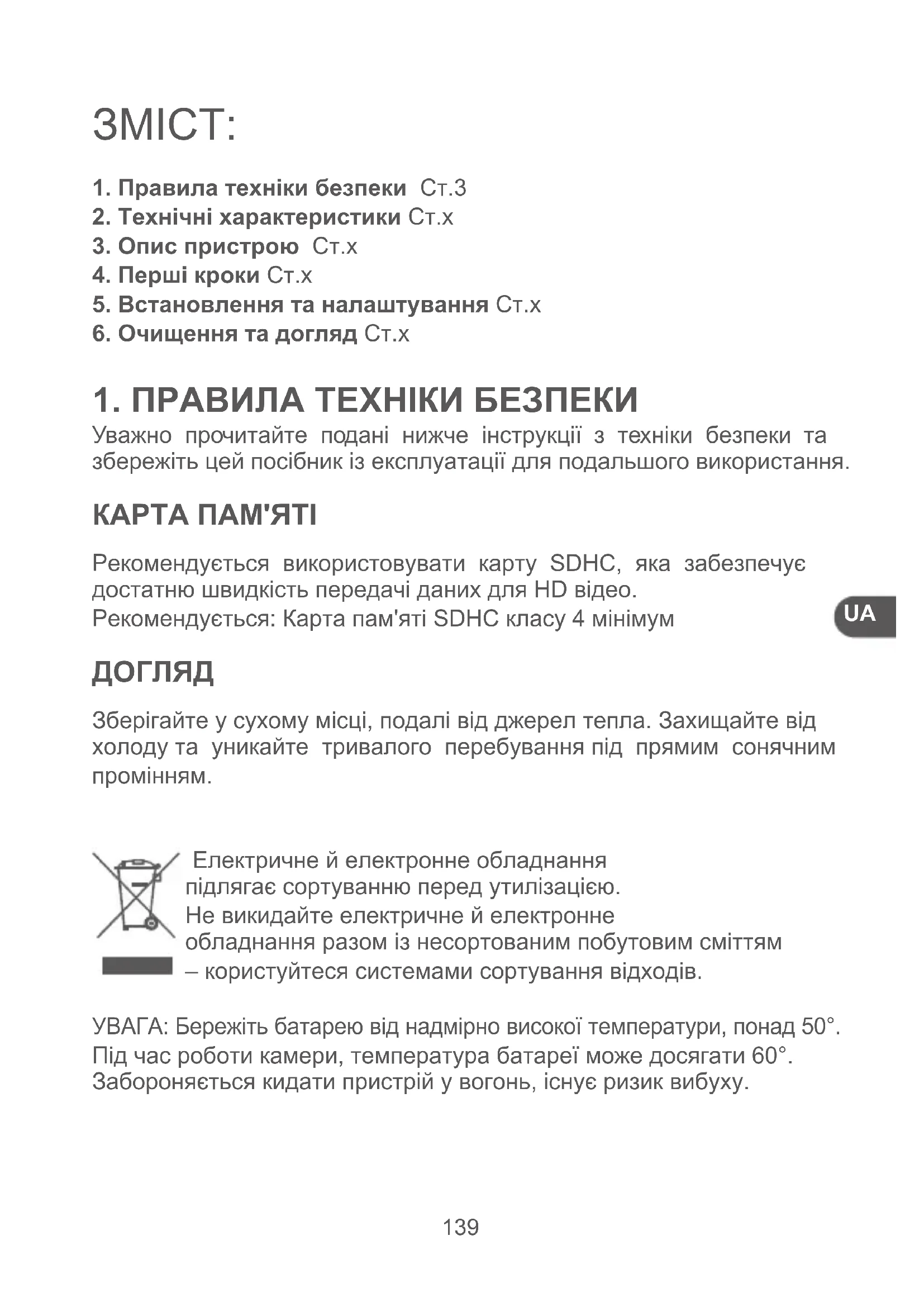 ЗМІСТ:

1. Правила техніки безпеки Ст.3
2. Технічні характеристики Ст.х
3. Опис пристрою Ст.х
4. Перші кроки Ст.х
5. Встановлення та налаштування Ст.х
6. Очищення та догляд Ст.х

1. ПРАВИЛА ТЕХНІКИ БЕЗПЕКИ
Уважно прочитайте подані нижче інструкції з техніки безпеки та збережіть цей посібник із експлуатації для подальшого використання.

КАРТА ПАМ'ЯТІ

Рекомендується використовувати карту SDHC, яка забезпечує достатню швидкість передачі даних для HD відео.
Рекомендується: Карта пам'яті SDHC класу 4 мінімум

UA

ДОГЛЯД

Зберігайте у сухому місці, подалі від джерел тепла. Захищайте від холоду та уникайте тривалого перебування під прямим сонячним промінням.

Електричне й електронне обладнання підлягає сортуванню перед утилізацією.
Не викидайте електричне й електронне обладнання разом із несортованим побутовим сміттям – користуйтеся системами сортування відходів.

УВАГА: Бережіть батарею від надмірно високої температури, понад 50°.
Під час роботи камери, температура батареї може досягати 60°.
Забороняється кидати пристрій у вогонь, існує ризик вибуху.

139